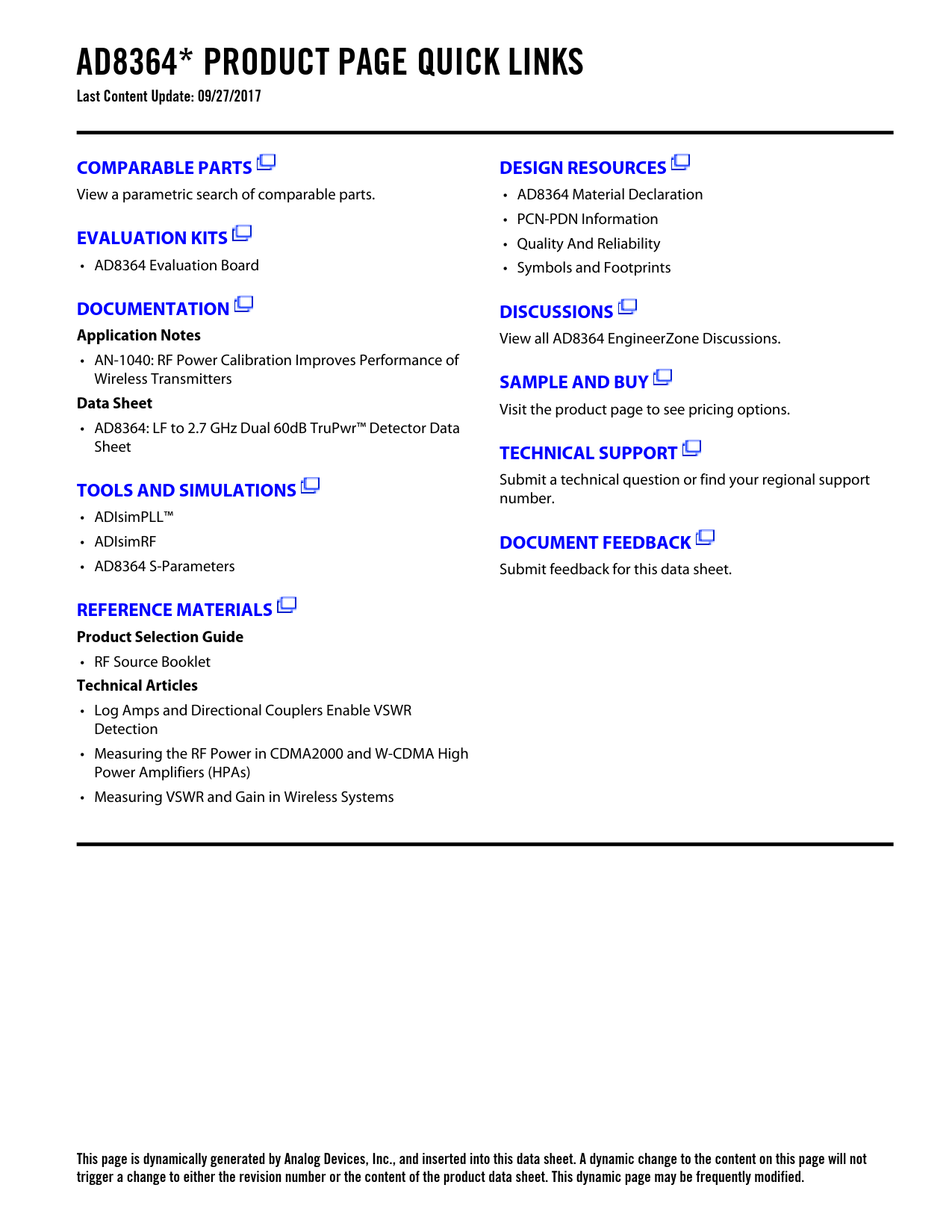 AD8364* PRODUCT PAGE QUICK LINKS
Last Content Update: 09/27/2017

COMPARABLE PARTS
View a parametric search of comparable parts.

EVALUATION KITS
• AD8364 Evaluation Board

DOCUMENTATION
Application Notes
• AN-1040: RF Power Calibration Improves Performance of Wireless Transmitters
Data Sheet
• AD8364: LF to 2.7 GHz Dual 60dB TruPwr™ Detector Data Sheet

TOOLS AND SIMULATIONS
• ADIsimPLL™
• ADIsimRF
• AD8364 S-Parameters

REFERENCE MATERIALS
Product Selection Guide
• RF Source Booklet
Technical Articles
• Log Amps and Directional Couplers Enable VSWR Detection
• Measuring the RF Power in CDMA2000 and W-CDMA High Power Amplifiers (HPAs)
• Measuring VSWR and Gain in Wireless Systems

DESIGN RESOURCES
• AD8364 Material Declaration
• PCN-PDN Information
• Quality And Reliability
• Symbols and Footprints

DISCUSSIONS
View all AD8364 EngineerZone Discussions.

SAMPLE AND BUY
Visit the product page to see pricing options.

TECHNICAL SUPPORT
Submit a technical question or find your regional support number.

DOCUMENT FEEDBACK
Submit feedback for this data sheet.

This page is dynamically generated by Analog Devices, Inc., and inserted into this data sheet. A dynamic change to the content on this page will not trigger a change to either the revision number or the content of the product data sheet. This dynamic page may be frequently modified.